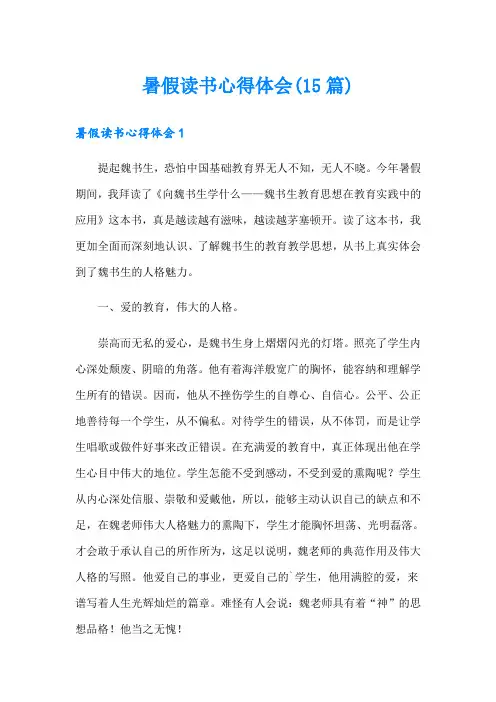 暑假读书心得体会(15篇)

暑假读书心得体会1

提起魏书生，恐怕中国基础教育界无人不知，无人不晓。今年暑假期间，我拜读了《向魏书生学什么——魏书生教育思想在教育实践中的应用》这本书，真是越读越有滋味，越读越茅塞顿开。读了这本书，我更加全面而深刻地认识、了解魏书生的教育教学思想，从书上真实体会到了魏书生的人格魅力。

一、爱的教育，伟大的人格。

崇高而无私的爱心，是魏书生身上熠熠闪光的灯塔。照亮了学生内心深处颓废、阴暗的角落。他有着海洋般宽广的胸怀，能容纳和理解学生所有的错误。因而，他从不挫伤学生的自尊心、自信心。公平、公正地善待每一个学生，从不偏私。对待学生的错误，从不体罚，而是让学生唱歌或做件好事来改正错误。在充满爱的教育中，真正体现出他在学生心目中伟大的地位。学生怎能不受到感动，不受到爱的熏陶呢？学生从内心深处信服、崇敬和爱戴他，所以，能够主动认识自己的缺点和不足，在魏老师伟大人格魅力的熏陶下，学生才能胸怀坦荡、光明磊落。才会敢于承认自己的所作所为，这足以说明，魏老师的典范作用及伟大人格的写照。他爱自己的事业，更爱自己的`学生，他用满腔的爱，来谱写着人生光辉灿烂的篇章。难怪有人会说：魏老师具有着“神”的思想品格！他当之无愧！